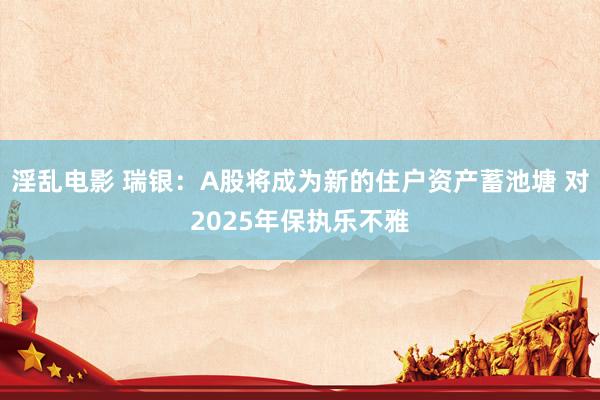 淫乱电影 瑞银：A股将成为新的住户资产蓄池塘 对2025年保执乐不雅